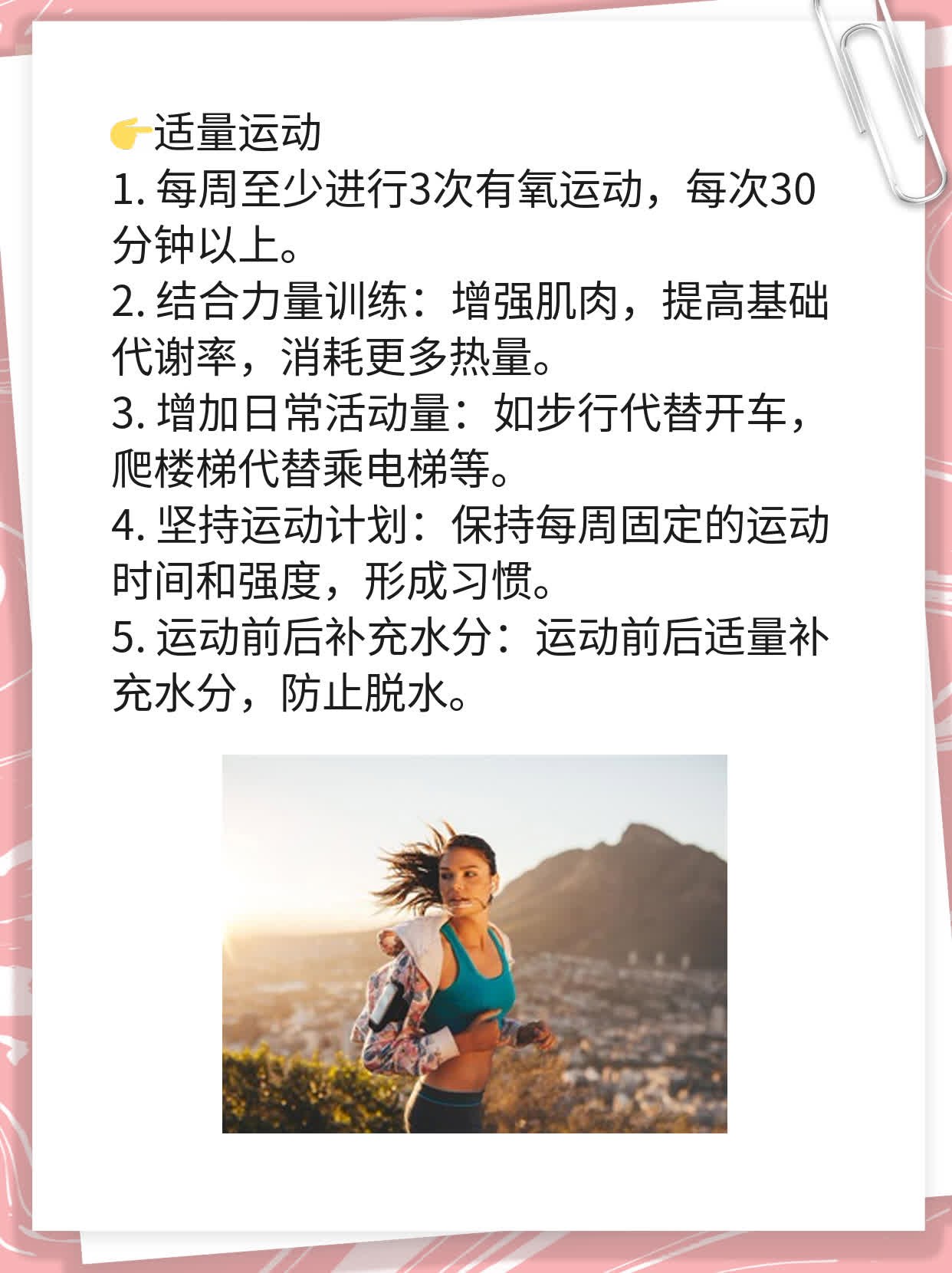 👉适量运动

1.每周至少进行3次有氧运动，每次30分钟以上。

2.结合力量训练：增强肌肉，提高基础代谢率，消耗更多热量。

3.增加日常活动量：如步行代替开车，爬楼梯代替乘电梯等。

4.坚持运动计划：保持每周固定的运动时间和强度，形成习惯。

5.运动前后补充水分：运动前后适量补充水分，防止脱水。